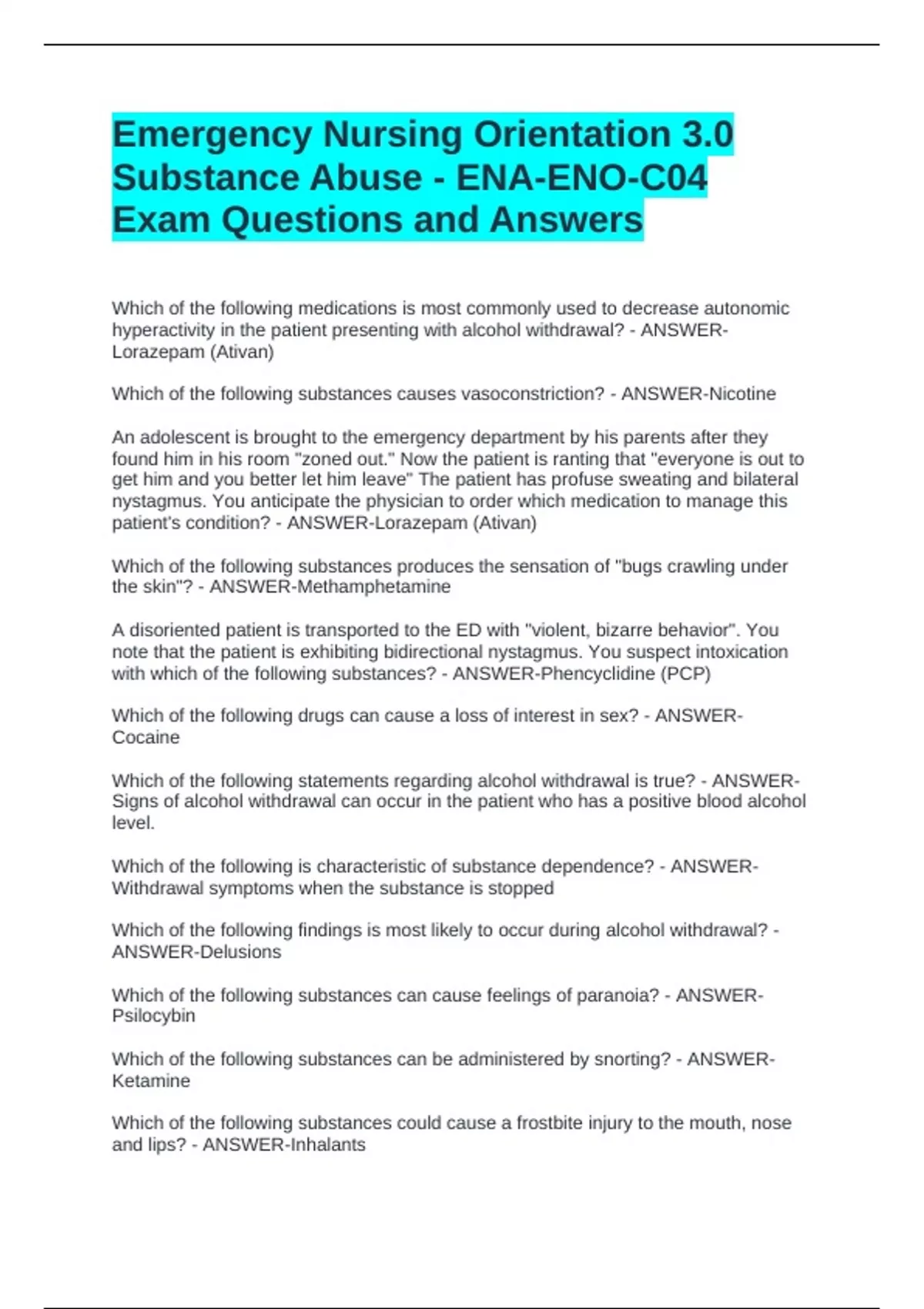 Emergency Nursing Orientation 3.0 Substance Abuse - ENA-ENO-C04 Exam Questions and Answers

Which of the following medications is most commonly used to decrease autonomic hyperactivity in the patient presenting with alcohol withdrawal? - ANSWER-Lorazepam (Ativan)

Which of the following substances causes vasoconstriction? - ANSWER-Nicotine

An adolescent is brought to the emergency department by his parents after they found him in his room "zoned out." Now the patient is ranting that "everyone is out to get him and you better let him leave" The patient has profuse sweating and bilateral nystagmus. You anticipate the physician to order which medication to manage this patient's condition? - ANSWER-Lorazepam (Ativan)

Which of the following substances produces the sensation of "bugs crawling under the skin"? - ANSWER-Methamphetamine

A disoriented patient is transported to the ED with "violent, bizarre behavior". You note that the patient is exhibiting bidirectional nystagmus. You suspect intoxication with which of the following substances? - ANSWER-Phencyclidine (PCP)

Which of the following drugs can cause a loss of interest in sex? - ANSWER-Cocaine

Which of the following statements regarding alcohol withdrawal is true? - ANSWER-Signs of alcohol withdrawal can occur in the patient who has a positive blood alcohol level.

Which of the following is characteristic of substance dependence? - ANSWER-Withdrawal symptoms when the substance is stopped

Which of the following findings is most likely to occur during alcohol withdrawal? - ANSWER-Delusions

Which of the following substances can cause feelings of paranoia? - ANSWER-Psilocybin

Which of the following substances can be administered by snorting? - ANSWER-Ketamine

Which of the following substances could cause a frostbite injury to the mouth, nose and lips? - ANSWER-Inhalants